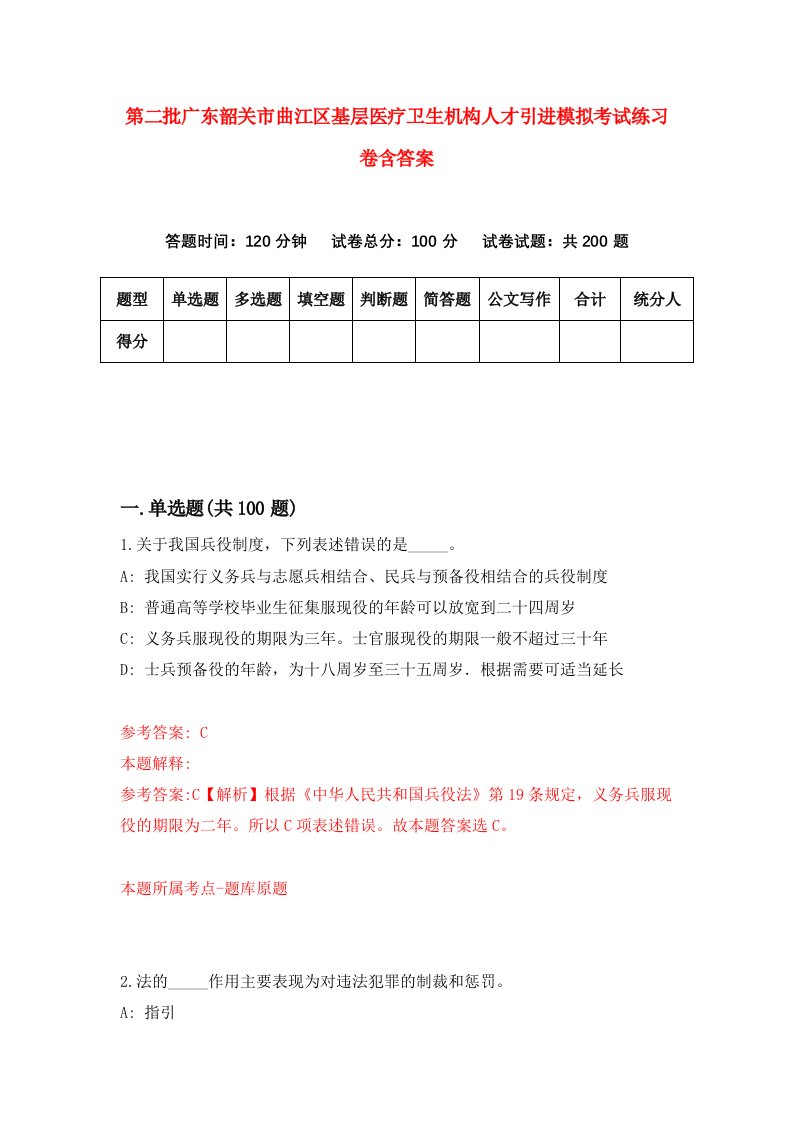 第二批广东韶关市曲江区基层医疗卫生机构人才引进模拟考试练习卷含答案

答题时间：120 分钟　试卷总分：100 分　试卷试题：共 200 题

| 题型 | 单选题 | 多选题 | 填空题 | 判断题 | 简答题 | 公文写作 | 合计 | 统分人 |
|---|---|---|---|---|---|---|---|---|
| 得分 | | | | | | | | |

一.单选题(共 100 题)

1.关于我国兵役制度，下列表述错误的是_____。

A: 我国实行义务兵与志愿兵相结合、民兵与预备役相结合的兵役制度

B: 普通高等学校毕业生征集服现役的年龄可以放宽到二十四周岁

C: 义务兵服现役的期限为三年。士官服现役的期限一般不超过三十年

D: 士兵预备役的年龄，为十八周岁至三十五周岁．根据需要可适当延长

参考答案: C

本题解释:

参考答案:C【解析】根据《中华人民共和国兵役法》第 19 条规定，义务兵服现役的期限为二年。所以 C 项表述错误。故本题答案选 C。

本题所属考点-题库原题

2.法的_____作用主要表现为对违法犯罪的制裁和惩罚。

A: 指引